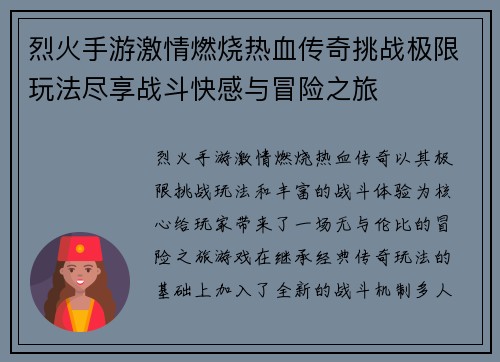 烈火手游激情燃烧热血传奇挑战极限玩法尽享战斗快感与冒险之旅

烈火手游激情燃烧热血传奇以其极限挑战玩法和丰富的战斗体验为核心给玩家带来了一场无与伦比的冒险之旅游戏在继承经典传奇玩法的基础上加入了全新的战斗机制多人